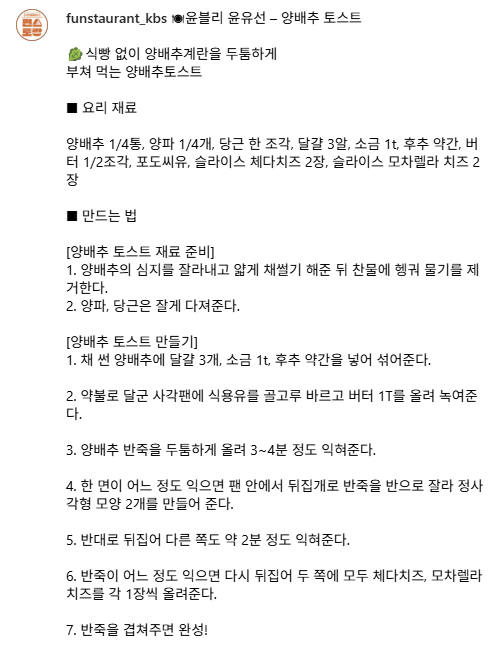 편스토랑

funstaurant_kbs 🍽윤블리 윤유선 – 양배추 토스트

🥬 식빵 없이 양배추계란을 두툼하게
부쳐 먹는 양배추토스트

■ 요리 재료

양배추 1/4통, 양파 1/4개, 당근 한 조각, 달걀 3알, 소금 1t, 후추 약간, 버터 1/2조각, 포도씨유, 슬라이스 체다치즈 2장, 슬라이스 모차렐라 치즈 2장

■ 만드는 법

[양배추 토스트 재료 준비]
1. 양배추의 심지를 잘라내고 얇게 채썰기 해준 뒤 찬물에 헹궈 물기를 제거한다.
2. 양파, 당근은 잘게 다져준다.

[양배추 토스트 만들기]
1. 채 썬 양배추에 달걀 3개, 소금 1t, 후추 약간을 넣어 섞어준다.

2. 약불로 달군 사각팬에 식용유를 골고루 바르고 버터 1T를 올려 녹여준다.

3. 양배추 반죽을 두툼하게 올려 3~4분 정도 익혀준다.

4. 한 면이 어느 정도 익으면 팬 안에서 뒤집개로 반죽을 반으로 잘라 정사각형 모양 2개를 만들어 준다.

5. 반대로 뒤집어 다른 쪽도 약 2분 정도 익혀준다.

6. 반죽이 어느 정도 익으면 다시 뒤집어 두 쪽에 모두 체다치즈, 모차렐라 치즈를 각 1장씩 올려준다.

7. 반죽을 겹쳐주면 완성!